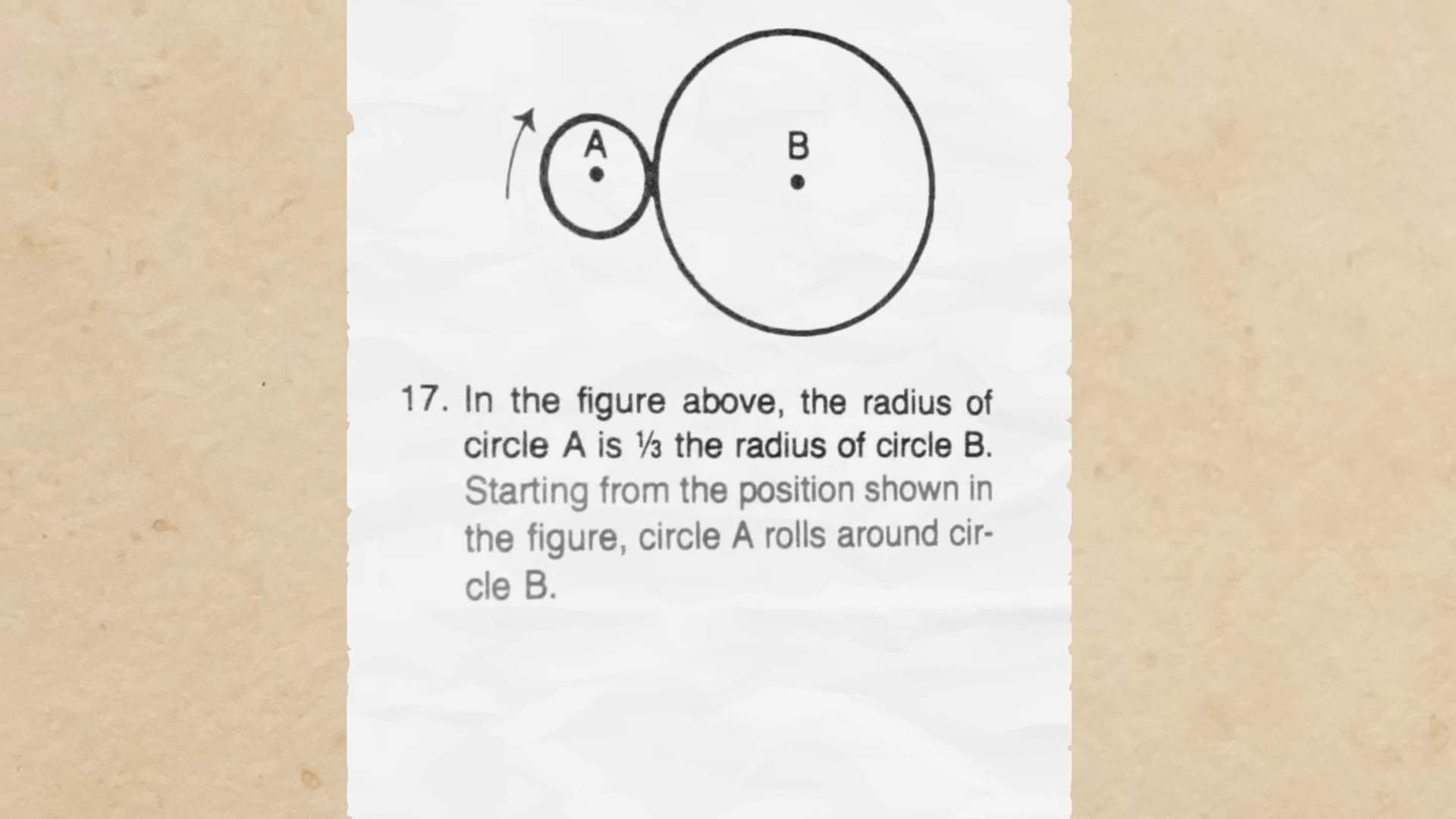 A

B

17. In the figure above, the radius of circle A is $\frac{1}{3}$ the radius of circle B. Starting from the position shown in the figure, circle A rolls around circle B.